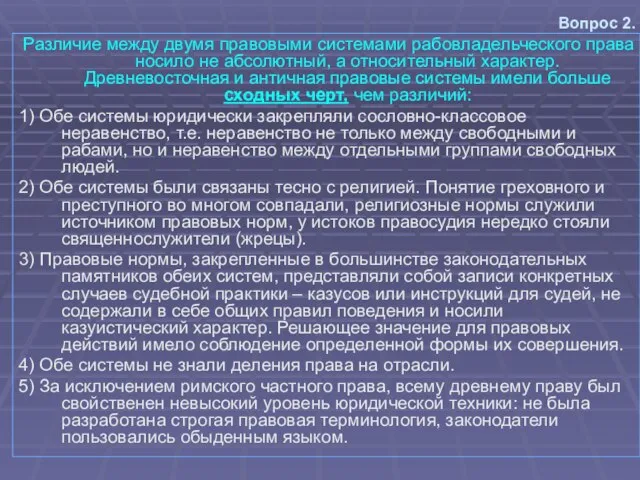 Вопрос 2.

Различие между двумя правовыми системами рабовладельческого права носило не абсолютный, а относительный характер. Древневосточная и античная правовые системы имели больше сходных черт, чем различий:

1) Обе системы юридически закрепляли сословно-классовое неравенство, т.е. неравенство не только между свободными и рабами, но и неравенство между отдельными группами свободных людей.

2) Обе системы были связаны тесно с религией. Понятие греховного и преступного во многом совпадали, религиозные нормы служили источником правовых норм, у истоков правосудия нередко стояли священнослужители (жрецы).

3) Правовые нормы, закрепленные в большинстве законодательных памятников обеих систем, представляли собой записи конкретных случаев судебной практики – казусов или инструкций для судей, не содержали в себе общих правил поведения и носили казуистический характер. Решающее значение для правовых действий имело соблюдение определенной формы их совершения.

4) Обе системы не знали деления права на отрасли.

5) За исключением римского частного права, всему древнему праву был свойственен невысокий уровень юридической техники: не была разработана строгая правовая терминология, законодатели пользовались обыденным языком.